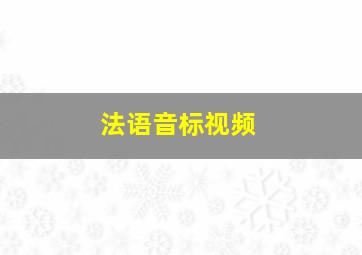 法语音标视频